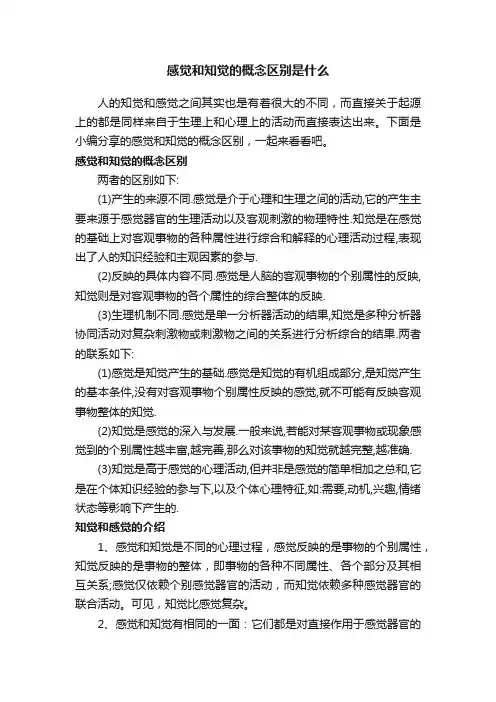 感觉和知觉的概念区别是什么

人的知觉和感觉之间其实也是有着很大的不同，而直接关于起源上的都是同样来自于生理上和心理上的活动而直接表达出来。下面是小编分享的感觉和知觉的概念区别，一起来看看吧。

感觉和知觉的概念区别

两者的区别如下:

(1)产生的来源不同.感觉是介于心理和生理之间的活动,它的产生主要来源于感觉器官的生理活动以及客观刺激的物理特性.知觉是在感觉的基础上对客观事物的各种属性进行综合和解释的心理活动过程,表现出了人的知识经验和主观因素的参与.

(2)反映的具体内容不同.感觉是人脑的客观事物的个别属性的反映,知觉则是对客观事物的各个属性的综合整体的反映.

(3)生理机制不同.感觉是单一分析器活动的结果,知觉是多种分析器协同活动对复杂刺激物或刺激物之间的关系进行分析综合的结果.两者的联系如下:

(1)感觉是知觉产生的基础.感觉是知觉的有机组成部分,是知觉产生的基本条件,没有对客观事物个别属性反映的感觉,就不可能有反映客观事物整体的知觉.

(2)知觉是感觉的深入与发展.一般来说,若能对某客观事物或现象感觉到的个别属性越丰富,越完善,那么对该事物的知觉就越完整,越准确.

(3)知觉是高于感觉的心理活动,但并非是感觉的简单相加之总和,它是在个体知识经验的参与下,以及个体心理特征,如:需要,动机,兴趣,情绪状态等影响下产生的.

知觉和感觉的介绍

1、感觉和知觉是不同的心理过程，感觉反映的是事物的个别属性，知觉反映的是事物的整体，即事物的各种不同属性、各个部分及其相互关系;感觉仅依赖个别感觉器官的活动，而知觉依赖多种感觉器官的联合活动。可见，知觉比感觉复杂。

2、感觉和知觉有相同的一面：它们都是对直接作用于感觉器官的